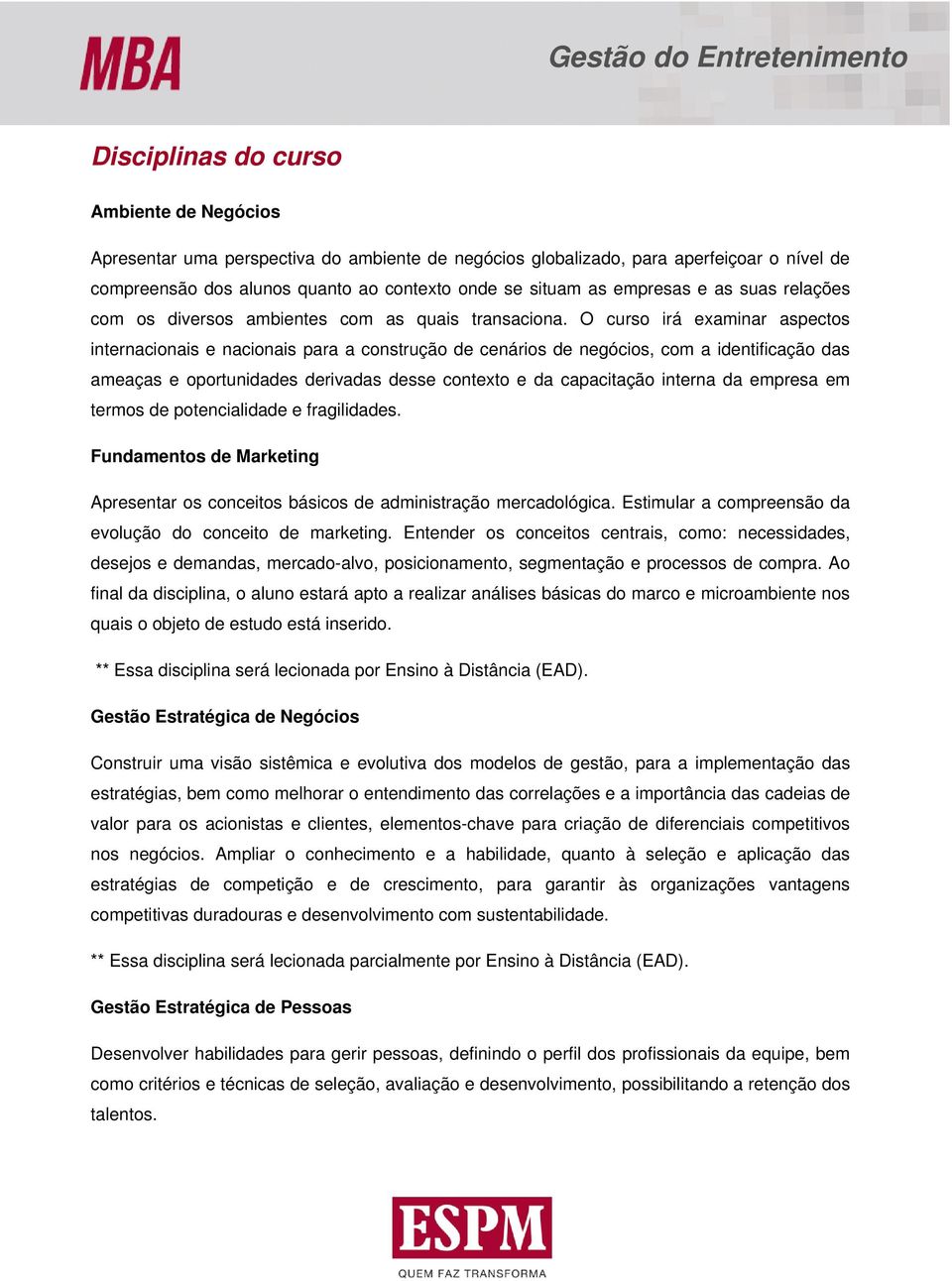 MBA

Gestão do Entretenimento

Disciplinas do curso

Ambiente de Negócios

Apresentar uma perspectiva do ambiente de negócios globalizado, para aperfeiçoar o nível de compreensão dos alunos quanto ao contexto onde se situam as empresas e as suas relações com os diversos ambientes com as quais transaciona. O curso irá examinar aspectos internacionais e nacionais para a construção de cenários de negócios, com a identificação das ameaças e oportunidades derivadas desse contexto e da capacitação interna da empresa em termos de potencialidade e fragilidades.

Fundamentos de Marketing

Apresentar os conceitos básicos de administração mercadológica. Estimular a compreensão da evolução do conceito de marketing. Entender os conceitos centrais, como: necessidades, desejos e demandas, mercado-alvo, posicionamento, segmentação e processos de compra. Ao final da disciplina, o aluno estará apto a realizar análises básicas do marco e microambiente nos quais o objeto de estudo está inserido.

** Essa disciplina será lecionada por Ensino à Distância (EAD).

Gestão Estratégica de Negócios

Construir uma visão sistêmica e evolutiva dos modelos de gestão, para a implementação das estratégias, bem como melhorar o entendimento das correlações e a importância das cadeias de valor para os acionistas e clientes, elementos-chave para criação de diferenciais competitivos nos negócios. Ampliar o conhecimento e a habilidade, quanto à seleção e aplicação das estratégias de competição e de crescimento, para garantir às organizações vantagens competitivas duradouras e desenvolvimento com sustentabilidade.

** Essa disciplina será lecionada parcialmente por Ensino à Distância (EAD).

Gestão Estratégica de Pessoas

Desenvolver habilidades para gerir pessoas, definindo o perfil dos profissionais da equipe, bem como critérios e técnicas de seleção, avaliação e desenvolvimento, possibilitando a retenção dos talentos.

ESPM
QUEM FAZ TRANSFORMA